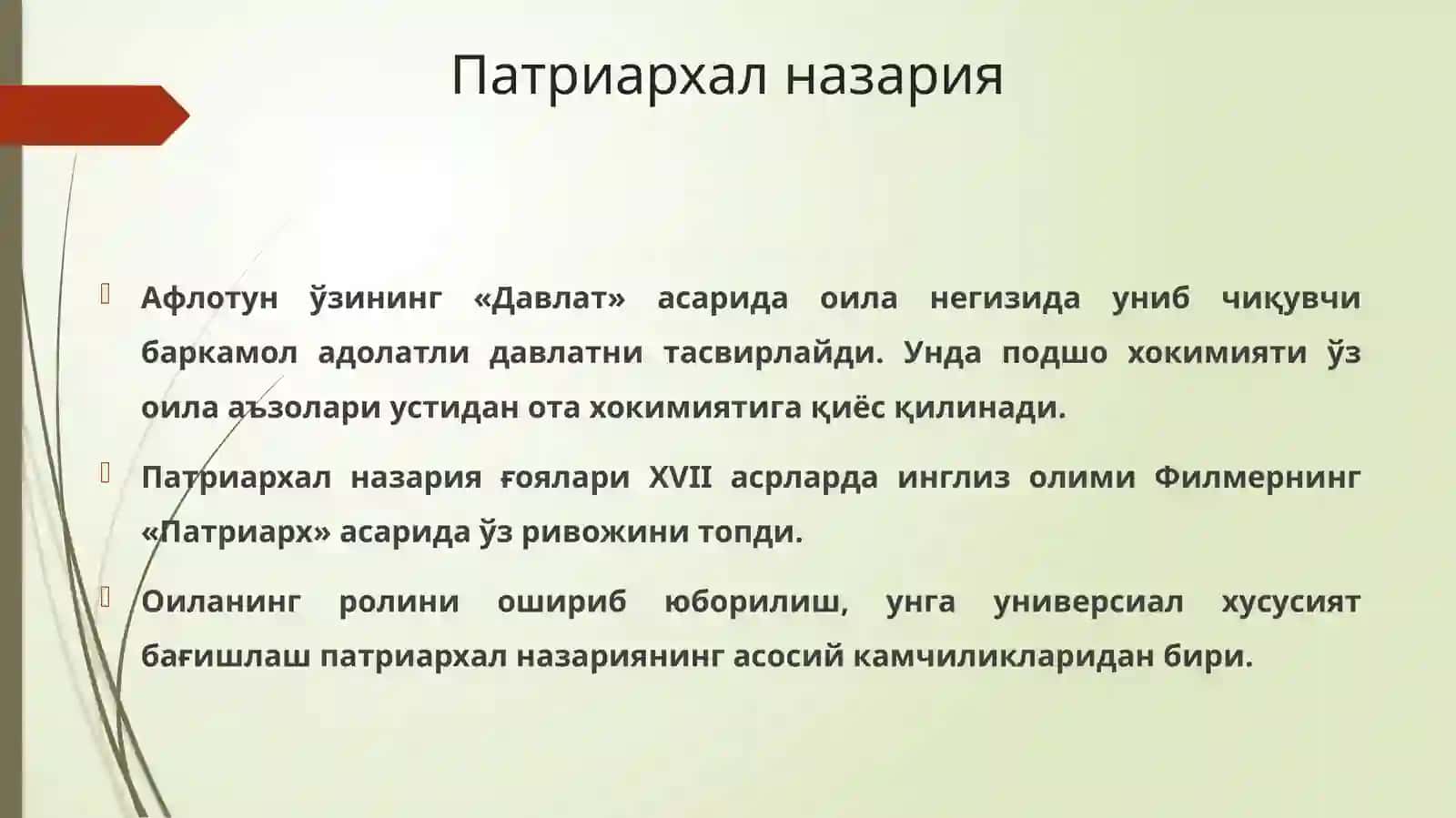 Патриархал назария

Афлотун ўзининг «Давлат» асарида оила негизида униб чиқувчи баркамол адолатли давлатни тасвирлайди. Унда подшо хокимияти ўз оила аъзолари устидан ота хокимиятига қиёс қилинади.

Патриархал назария ғоялари XVII асрларда инглиз олими Филмернинг «Патриарх» асарида ўз ривожини топди.

Оиланинг ролини ошириб юборилиш, унга универсиал хусусият бағишлаш патриархал назариянинг асосий камчиликларидан бири.